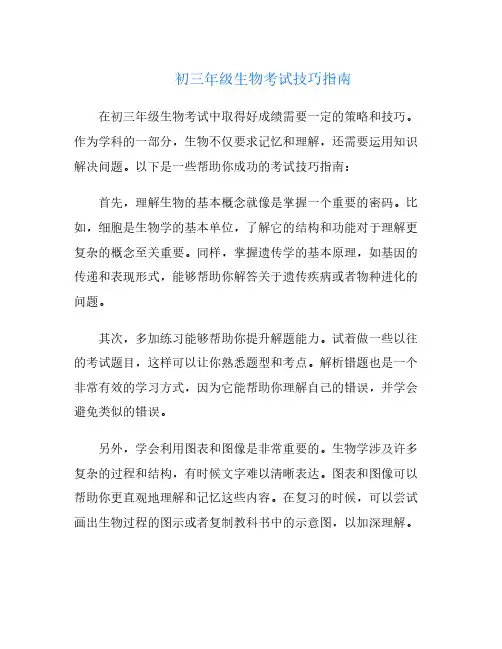 初三年级生物考试技巧指南

在初三年级生物考试中取得好成绩需要一定的策略和技巧。作为学科的一部分，生物不仅要求记忆和理解，还需要运用知识解决问题。以下是一些帮助你成功的考试技巧指南：

首先，理解生物的基本概念就像是掌握一个重要的密码。比如，细胞是生物学的基本单位，了解它的结构和功能对于理解更复杂的概念至关重要。同样，掌握遗传学的基本原理，如基因的传递和表现形式，能够帮助你解答关于遗传疾病或者物种进化的问题。

其次，多加练习能够帮助你提升解题能力。试着做一些以往的考试题目，这样可以让你熟悉题型和考点。解析错题也是一个非常有效的学习方式，因为它能帮助你理解自己的错误，并学会避免类似的错误。

另外，学会利用图表和图像是非常重要的。生物学涉及许多复杂的过程和结构，有时候文字难以清晰表达。图表和图像可以帮助你更直观地理解和记忆这些内容。在复习的时候，可以尝试画出生物过程的图示或者复制教科书中的示意图，以加深理解。